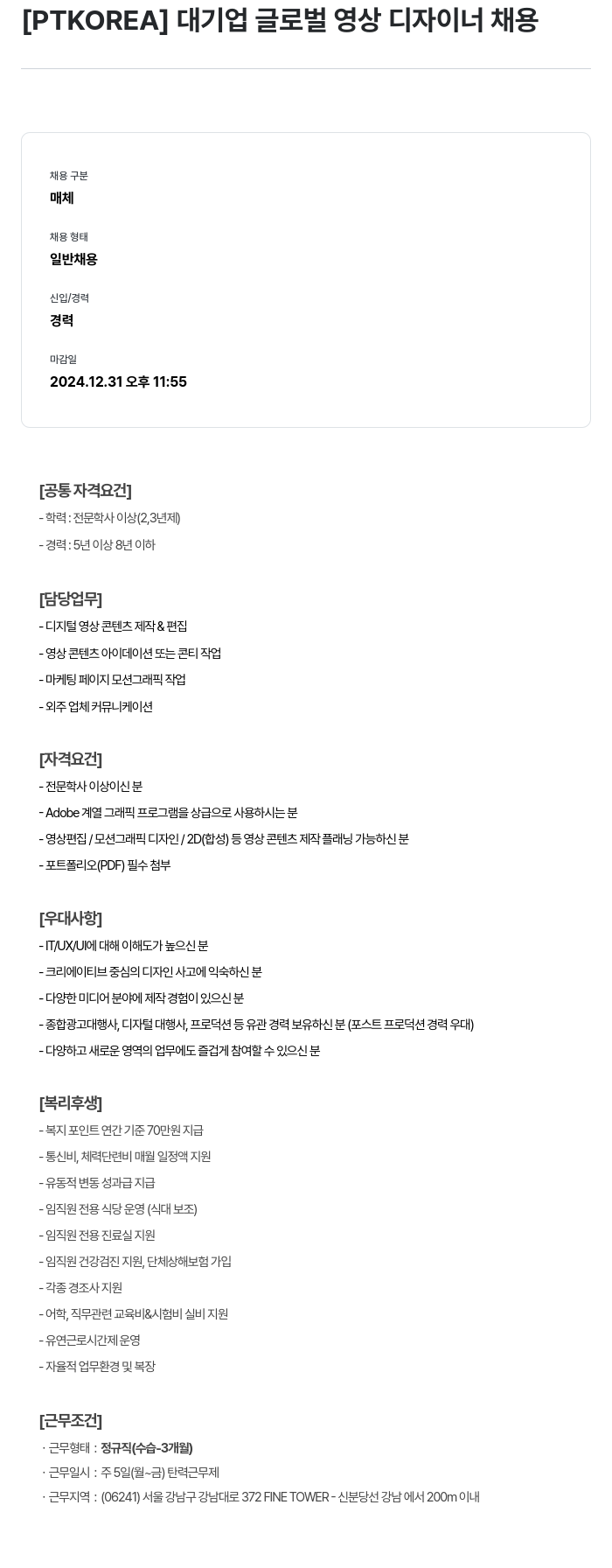 [PTKOREA] 대기업 글로벌 영상 디자이너 채용

채용 구분
매체

채용 형태
일반채용

신입/경력
경력

마감일
2024.12.31 오후 11:55

[공통 자격요건]
- 학력 : 전문학사 이상(2,3년제)
- 경력 : 5년 이상 8년 이하

[담당업무]
- 디지털 영상 콘텐츠 제작 & 편집
- 영상 콘텐츠 아이데이션 또는 콘티 작업
- 마케팅 페이지 모션그래픽 작업
- 외주 업체 커뮤니케이션

[자격요건]
- 전문학사 이상이신 분
- Adobe 계열 그래픽 프로그램을 상급으로 사용하시는 분
- 영상편집 / 모션그래픽 디자인 / 2D(합성) 등 영상 콘텐츠 제작 플래닝 가능하신 분
- 포트폴리오(PDF) 필수 첨부

[우대사항]
- IT/UX/UI에 대해 이해도가 높으신 분
- 크리에이티브 중심의 디자인 사고에 익숙하신 분
- 다양한 미디어 분야에 제작 경험이 있으신 분
- 종합광고대행사, 디지털 대행사, 프로덕션 등 유관 경력 보유하신 분 (포스트 프로덕션 경력 우대)
- 다양하고 새로운 영역의 업무에도 즐겁게 참여할 수 있으신 분

[복리후생]
- 복지 포인트 연간 기준 70만원 지급
- 통신비, 체력단련비 매월 일정액 지원
- 유동적 변동 성과급 지급
- 임직원 전용 식당 운영 (식대 보조)
- 임직원 전용 진료실 지원
- 임직원 건강검진 지원, 단체상해보험 가입
- 각종 경조사 지원
- 어학, 직무관련 교육비&시험비 실비 지원
- 유연근로시간제 운영
- 자율적 업무환경 및 복장

[근무조건]
· 근무형태 : 정규직(수습-3개월)
· 근무일시 : 주 5일(월~금) 탄력근무제
· 근무지역 : (06241) 서울 강남구 강남대로 372 FINE TOWER - 신분당선 강남 에서 200m 이내